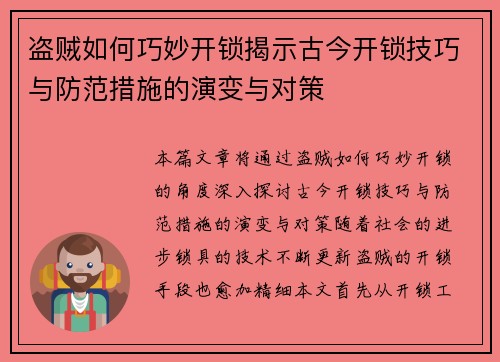 盗贼如何巧妙开锁揭示古今开锁技巧与防范措施的演变与对策

本篇文章将通过盗贼如何巧妙开锁的角度深入探讨古今开锁技巧与防范措施的演变与对策随着社会的进步锁具的技术不断更新盗贼的开锁手段也愈加精细本文首先从开锁工